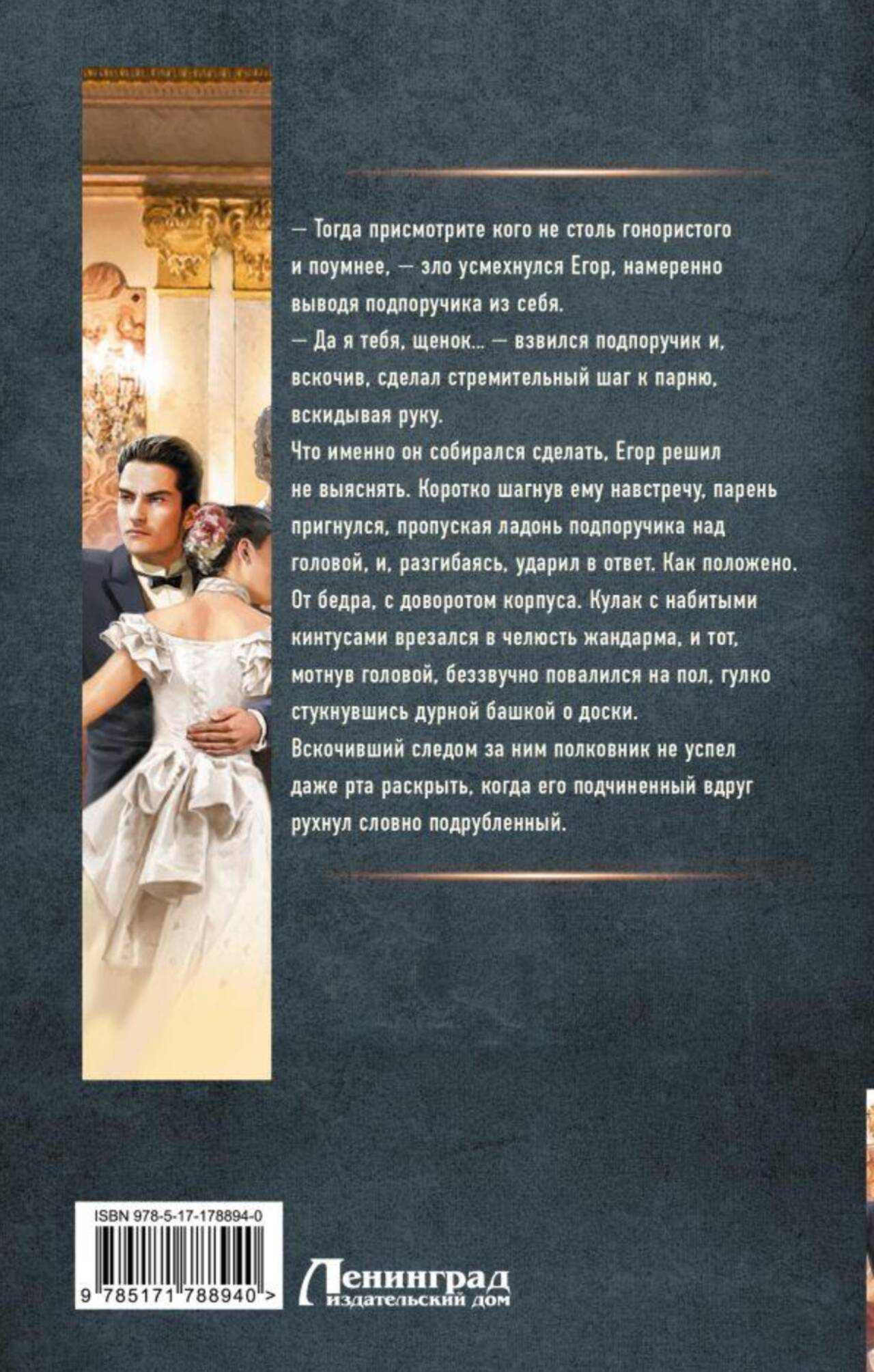 — Тогда присмотрите кого не столь гонористого и поумнее, — зло усмехнулся Егор, намеренно выводя подпоручика из себя.

— Да я тебя, щенок... — взвился подпоручик и, вскочив, сделал стремительный шаг к парню, вскидывая руку.

Что именно он собирался сделать, Егор решил не выяснять. Коротко шагнув ему навстречу, парень пригнулся, пропуская ладонь подпоручика над головой, и, разгибаясь, ударил в ответ. Как положено. От бедра, с доворотом корпуса. Кулак с набитыми кинтусами врезался в челюсть жандарма, и тот, мотнув головой, беззвучно повалился на пол, гулко стукнувшись дурной башкой о доски.

Вскочивший следом за ним полковник не успел даже рта раскрыть, когда его подчиненный вдруг рухнул словно подрубленный.

ISBN 978-5-17-178894-0

9 785171 788940 >

Ленинград
издательский дом